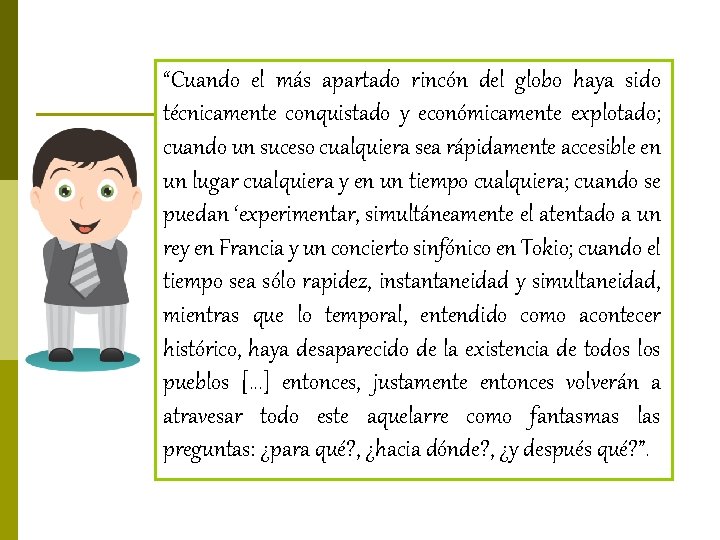 “Cuando el más apartado rincón del globo haya sido técnicamente conquistado y económicamente explotado; cuando un suceso cualquiera sea rápidamente accesible en un lugar cualquiera y en un tiempo cualquiera; cuando se puedan ‘experimentar, simultáneamente el atentado a un rey en Francia y un concierto sinfónico en Tokio; cuando el tiempo sea sólo rapidez, instantaneidad y simultaneidad, mientras que lo temporal, entendido como acontecer histórico, haya desaparecido de la existencia de todos los pueblos [...] entonces, justamente entonces volverán a atravesar todo este aquelarre como fantasmas las preguntas: ¿para qué?, ¿hacia dónde?, ¿y después qué?”.